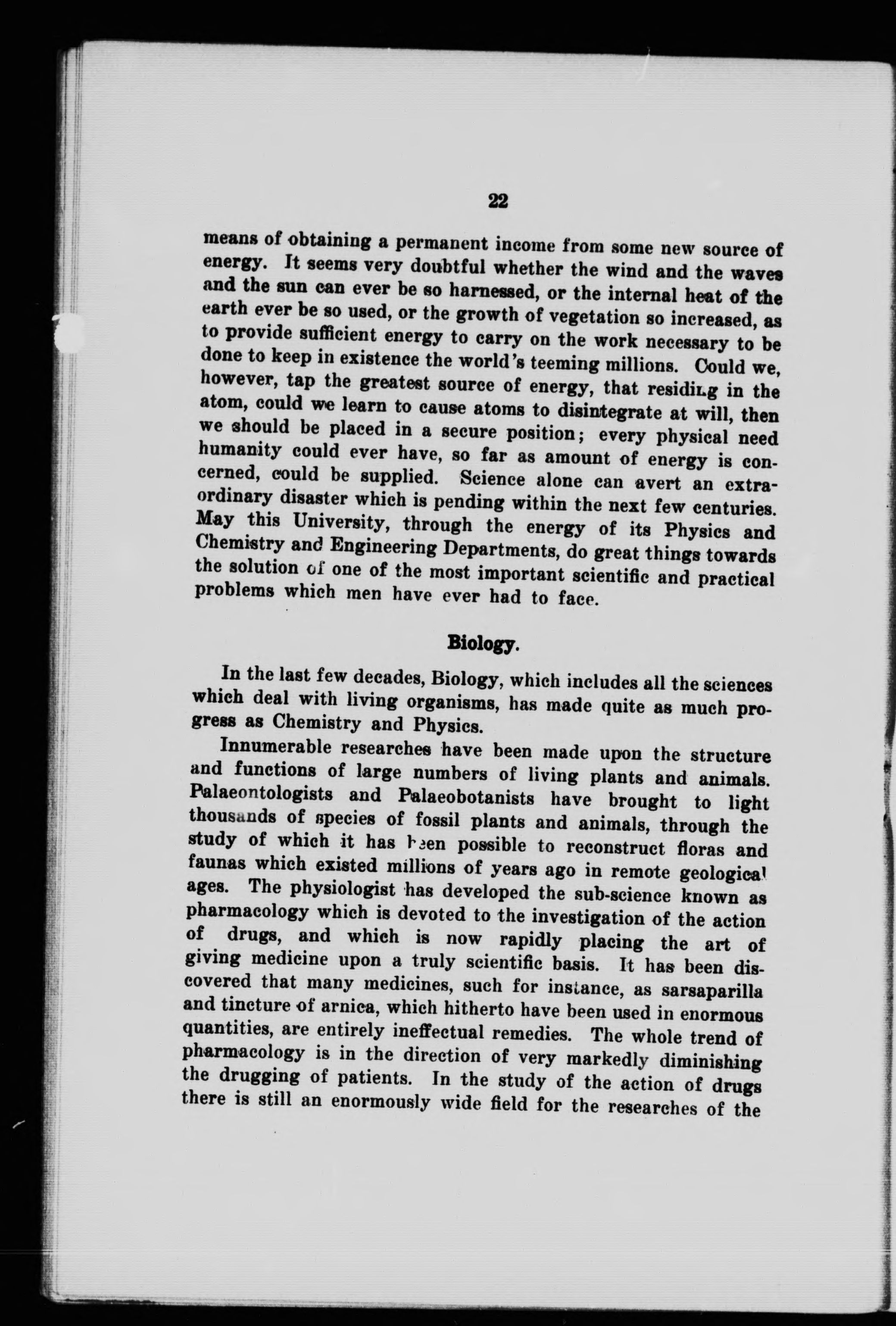 22

means of obtaining a permanent income from some new source of energy. It seems very doubtful whether the wind and the waves and the sun can ever be so harnessed, or the internal heat of the earth ever be so used, or the growth of vegetation so increased, as to provide sufficient energy to carry on the work necessary to be done to keep in existence the world's teeming millions. Could we, however, tap the greatest source of energy, that residing in the atom, could we learn to cause atoms to disintegrate at will, then we should be placed in a secure position; every physical need humanity could ever have, so far as amount of energy is concerned, could be supplied. Science alone can avert an extraordinary disaster which is pending within the next few centuries. May this University, through the energy of its Physics and Chemistry and Engineering Departments, do great things towards the solution of one of the most important scientific and practical problems which men have ever had to face.

Biology.

In the last few decades, Biology, which includes all the sciences which deal with living organisms, has made quite as much progress as Chemistry and Physics.

Innumerable researches have been made upon the structure and functions of large numbers of living plants and animals. Palaeontologists and Palaeobotanists have brought to light thousands of species of fossil plants and animals, through the study of which it has been possible to reconstruct floras and faunas which existed millions of years ago in remote geological ages. The physiologist has developed the sub-science known as pharmacology which is devoted to the investigation of the action of drugs, and which is now rapidly placing the art of giving medicine upon a truly scientific basis. It has been discovered that many medicines, such for instance, as sarsaparilla and tincture of arnica, which hitherto have been used in enormous quantities, are entirely ineffectual remedies. The whole trend of pharmacology is in the direction of very markedly diminishing the drugging of patients. In the study of the action of drugs there is still an enormously wide field for the researches of the